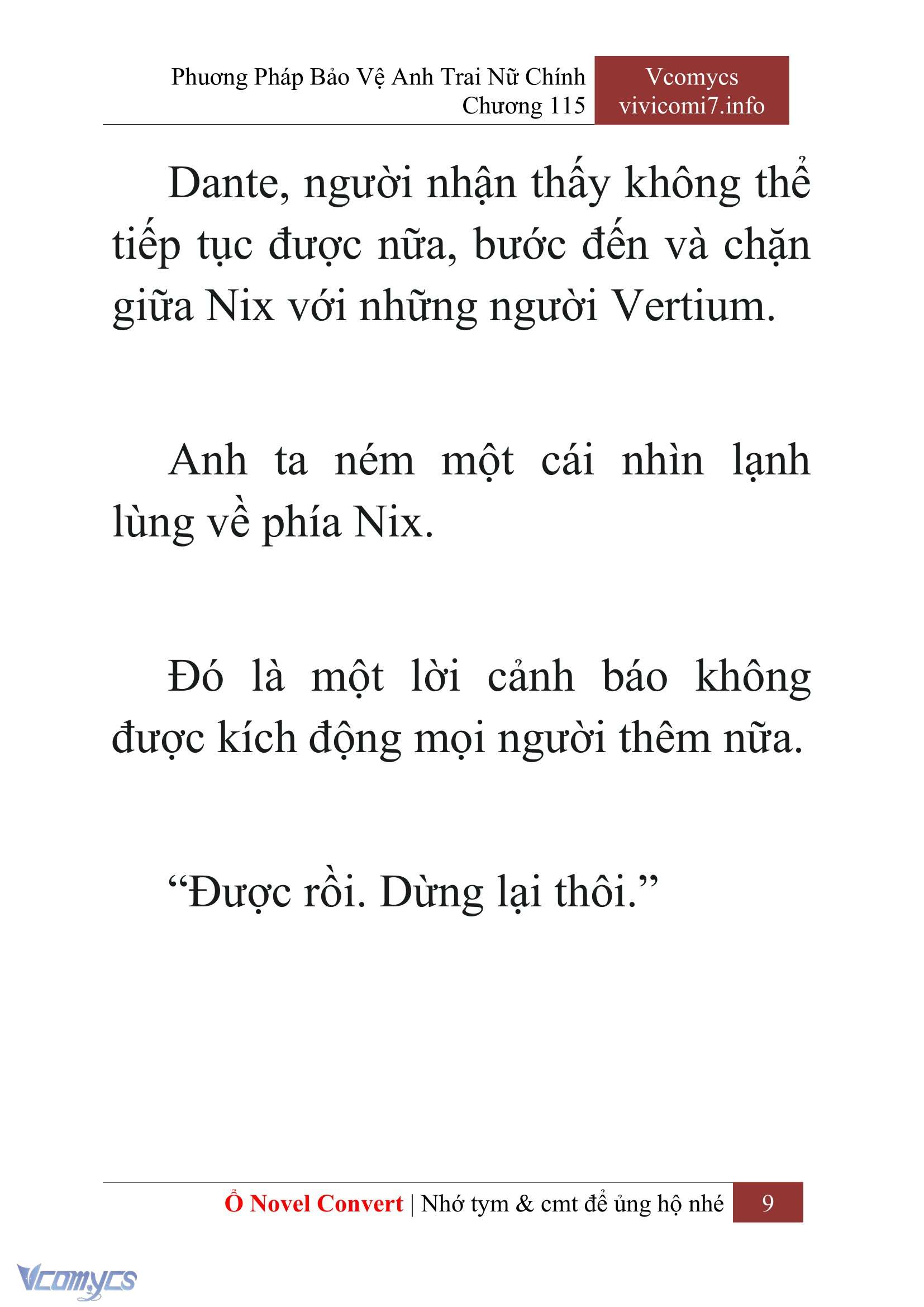 Phương Pháp Bảo Vệ Anh Trai Nữ Chính
Chương 115

Vcomycs
vivicomi7.info

Dante, người nhận thấy không thể tiếp tục được nữa, bước đến và chặn giữa Nix với những người Vertium.

Anh ta ném một cái nhìn lạnh lùng về phía Nix.

Đó là một lời cảnh báo không được kích động mọi người thêm nữa.

“Được rồi. Dừng lại thôi.”

Ổ Novel Convert | Nhớ tym & cmt để ủng hộ nhé 9

Vcomycs